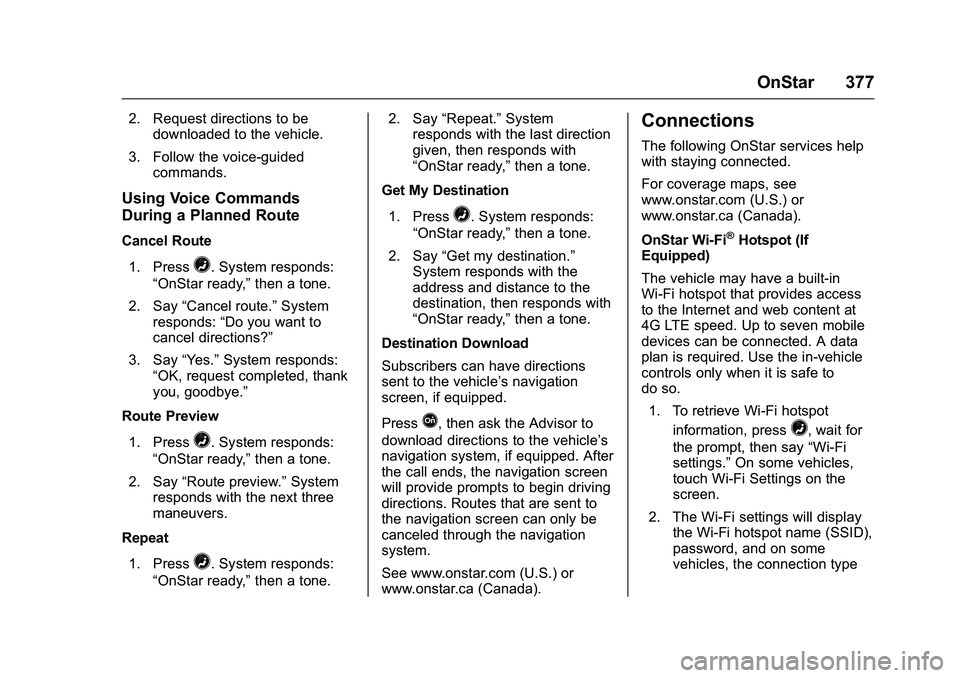 OnStar 377

2. Request directions to be downloaded to the vehicle.

3. Follow the voice-guided commands.

Using Voice Commands During a Planned Route

Cancel Route

1. Press . System responds: “OnStar ready,” then a tone.

2. Say “Cancel route.” System responds: “Do you want to cancel directions?”

3. Say “Yes.” System responds: “OK, request completed, thank you, goodbye.”

Route Preview

1. Press . System responds: “OnStar ready,” then a tone.

2. Say “Route preview.” System responds with the next three maneuvers.

Repeat

1. Press . System responds: “OnStar ready,” then a tone.

2. Say “Repeat.” System responds with the last direction given, then responds with “OnStar ready,” then a tone.

Get My Destination

1. Press . System responds: “OnStar ready,” then a tone.

2. Say “Get my destination.” System responds with the address and distance to the destination, then responds with “OnStar ready,” then a tone.

Destination Download

Subscribers can have directions sent to the vehicle’s navigation screen, if equipped.

Press , then ask the Advisor to download directions to the vehicle’s navigation system, if equipped. After the call ends, the navigation screen will provide prompts to begin driving directions. Routes that are sent to the navigation screen can only be canceled through the navigation system.

See www.onstar.com (U.S.) or www.onstar.ca (Canada).

Connections

The following OnStar services help with staying connected.

For coverage maps, see www.onstar.com (U.S.) or www.onstar.ca (Canada).

OnStar Wi-Fi® Hotspot (If Equipped)

The vehicle may have a built-in Wi-Fi hotspot that provides access to the Internet and web content at 4G LTE speed. Up to seven mobile devices can be connected. A data plan is required. Use the in-vehicle controls only when it is safe to do so.

1. To retrieve Wi-Fi hotspot information, press , wait for the prompt, then say “Wi-Fi settings.” On some vehicles, touch Wi-Fi Settings on the screen.

2. The Wi-Fi settings will display the Wi-Fi hotspot name (SSID), password, and on some vehicles, the connection type

carmanualsonline.info